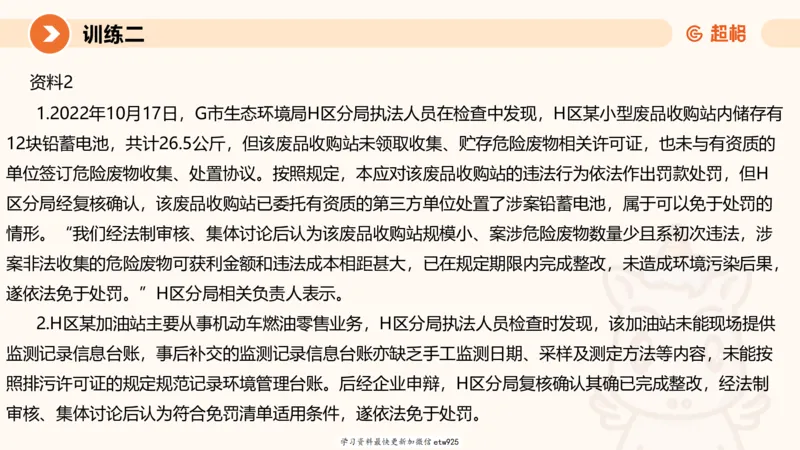 训练二

超格

资料2

1.2022年10月17日，G市生态环境局H区分局执法人员在检查中发现，H区某小型废品收购站内储存有12块铅蓄电池，共计26.5公斤，但该废品收购站未领取收集、贮存危险废物相关许可证，也未与有资质的单位签订危险废物收集、处置协议。按照规定，本应对该废品收购站的违法行为依法作出罚款处罚，但H区分局经复核确认，该废品收购站已委托有资质的第三方单位处置了涉案铅蓄电池，属于可以免于处罚的情形。“我们经法制审核、集体讨论后认为该废品收购站规模小、案涉危险废物数量少且系初次违法，涉案非法收集的危险废物可获利金额和违法成本相距甚大，已在规定期限内完成整改，未造成环境污染后果，遂依法免于处罚。”H区分局相关负责人表示。

2.H区某加油站主要从事机动车燃油零售业务，H区分局执法人员检查时发现，该加油站未能现场提供监测记录信息台账，事后补交的监测记录信息台账亦缺乏手工监测日期、采样及测定方法等内容，未能按照排污许可证的规定规范记录环境管理台账。后经企业申辩，H区分局复核确认其确已完成整改，经法制审核、集体讨论后认为符合免罚清单适用条件，遂依法免于处罚。

学习资料最快更新加微信etw925